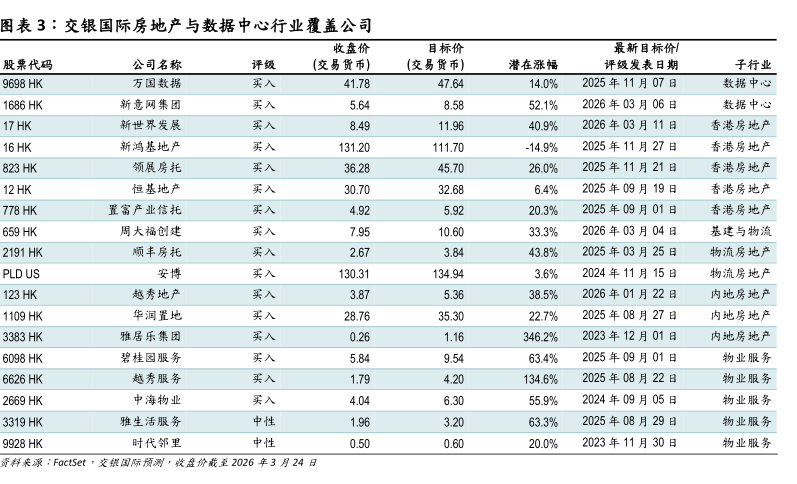 图表 3：交银国际房地产与数据中心行业覆盖公司

| 股票代码 | 公司名称 | 评级 | 收盘价 (交易货币) | 目标价 (交易货币) | 潜在涨幅 | 最新目标价/ 评级发表日期 | 子行业 |
|---|---|---|---|---|---|---|---|
| 9698 HK | 万国数据 | 买入 | 41.78 | 47.64 | 14.0% | 2025 年 11 月 07 日 | 数据中心 |
| 1686 HK | 新意网集团 | 买入 | 5.64 | 8.58 | 52.1% | 2026 年 03 月 06 日 | 数据中心 |
| 17 HK | 新世界发展 | 买入 | 8.49 | 11.96 | 40.9% | 2026 年 03 月 11 日 | 香港房地产 |
| 16 HK | 新鸿基地产 | 买入 | 131.20 | 111.70 | -14.9% | 2025 年 11 月 27 日 | 香港房地产 |
| 823 HK | 领展房托 | 买入 | 36.28 | 45.70 | 26.0% | 2025 年 11 月 21 日 | 香港房地产 |
| 12 HK | 恒基地产 | 买入 | 30.70 | 32.68 | 6.4% | 2025 年 09 月 19 日 | 香港房地产 |
| 778 HK | 置富产业信托 | 买入 | 4.92 | 5.92 | 20.3% | 2025 年 09 月 01 日 | 香港房地产 |
| 659 HK | 周大福创建 | 买入 | 7.95 | 10.60 | 33.3% | 2026 年 03 月 04 日 | 基建与物流 |
| 2191 HK | 顺丰房托 | 买入 | 2.67 | 3.84 | 43.8% | 2025 年 03 月 25 日 | 物流房地产 |
| PLD US | 安博 | 买入 | 130.31 | 134.94 | 3.6% | 2024 年 11 月 15 日 | 物流房地产 |
| 123 HK | 越秀地产 | 买入 | 3.87 | 5.36 | 38.5% | 2026 年 01 月 22 日 | 内地房地产 |
| 1109 HK | 华润置地 | 买入 | 28.76 | 35.30 | 22.7% | 2025 年 08 月 27 日 | 内地房地产 |
| 3383 HK | 雅居乐集团 | 买入 | 0.26 | 1.16 | 346.2% | 2023 年 12 月 01 日 | 内地房地产 |
| 6098 HK | 碧桂园服务 | 买入 | 5.84 | 9.54 | 63.4% | 2025 年 09 月 01 日 | 物业服务 |
| 6626 HK | 越秀服务 | 买入 | 1.79 | 4.20 | 134.6% | 2025 年 08 月 22 日 | 物业服务 |
| 2669 HK | 中海物业 | 买入 | 4.04 | 6.30 | 55.9% | 2024 年 09 月 05 日 | 物业服务 |
| 3319 HK | 雅生活服务 | 中性 | 1.96 | 3.20 | 63.3% | 2025 年 08 月 29 日 | 物业服务 |
| 9928 HK | 时代邻里 | 中性 | 0.50 | 0.60 | 20.0% | 2023 年 11 月 30 日 | 物业服务 |

资料来源：FactSet，交银国际预测，收盘价截至 2026 年 3 月 24 日